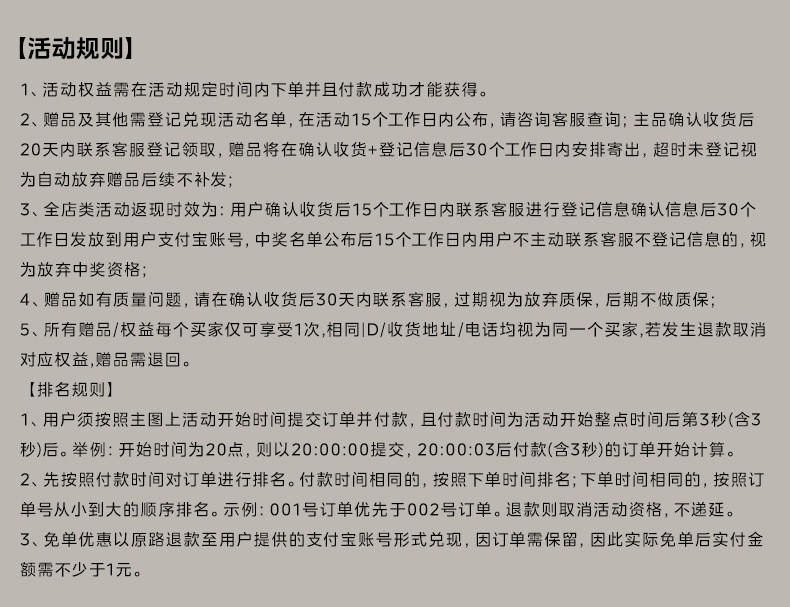 【活动规则】

1、活动权益需在活动规定时间内下单并且付款成功才能获得。

2、赠品及其他需登记兑现活动名单，在活动15个工作日内公布，请咨询客服查询；主品确认收货后20天内联系客服登记领取，赠品将在确认收货+登记信息后30个工作日内安排寄出，超时未登记视为自动放弃赠品后续不补发；

3、全店类活动返现时效为：用户确认收货后15个工作日内联系客服进行登记信息确认信息后30个工作日发放到用户支付宝账号，中奖名单公布后15个工作日内用户不主动联系客服不登记信息的，视为放弃中奖资格；

4、赠品如有质量问题，请在确认收货后30天内联系客服，过期视为放弃质保，后期不做质保；

5、所有赠品/权益每个买家仅可享受1次,相同ID/收货地址/电话均视为同一个买家,若发生退款取消对应权益,赠品需退回。

【排名规则】

1、用户须按照主图上活动开始时间提交订单并付款，且付款时间为活动开始整点时间后第3秒(含3秒)后。举例：开始时间为20点，则以20:00:00提交，20:00:03后付款(含3秒)的订单开始计算。

2、先按照付款时间对订单进行排名。付款时间相同的，按照下单时间排名；下单时间相同的，按照订单号从小到大的顺序排名。示例：001号订单优先于002号订单。退款则取消活动资格，不递延。

3、免单优惠以原路退款至用户提供的支付宝账号形式兑现，因订单需保留，因此实际免单后实付金额需不少于1元。